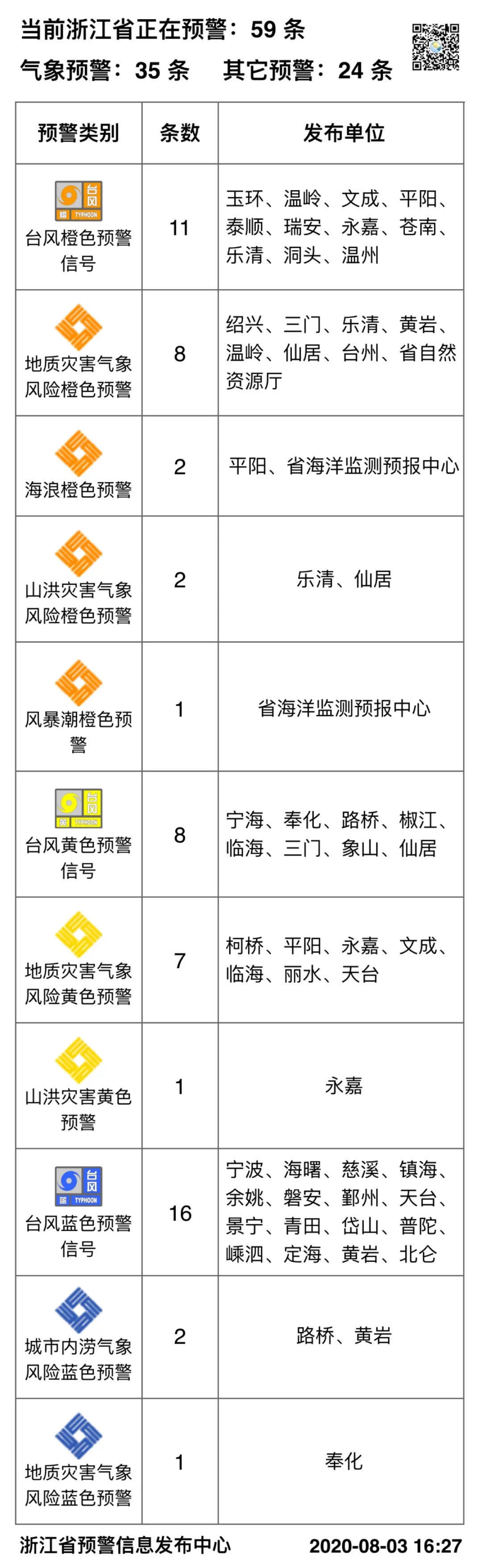 当前浙江省正在预警：59 条
气象预警：35 条　其它预警：24 条

| 预警类别 | 条数 | 发布单位 |
|---|---|---|
| 台风 橙 TYPHOON 台风橙色预警信号 | 11 | 玉环、温岭、文成、平阳、泰顺、瑞安、永嘉、苍南、乐清、洞头、温州 |
| 地质灾害气象风险橙色预警 | 8 | 绍兴、三门、乐清、黄岩、温岭、仙居、台州、省自然资源厅 |
| 海浪橙色预警 | 2 | 平阳、省海洋监测预报中心 |
| 山洪灾害气象风险橙色预警 | 2 | 乐清、仙居 |
| 风暴潮橙色预警 | 1 | 省海洋监测预报中心 |
| 台风 黄 TYPHOON 台风黄色预警信号 | 8 | 宁海、奉化、路桥、椒江、临海、三门、象山、仙居 |
| 地质灾害气象风险黄色预警 | 7 | 柯桥、平阳、永嘉、文成、临海、丽水、天台 |
| 山洪灾害黄色预警 | 1 | 永嘉 |
| 台风 蓝 TYPHOON 台风蓝色预警信号 | 16 | 宁波、海曙、慈溪、镇海、余姚、磐安、鄞州、天台、景宁、青田、岱山、普陀、嵊泗、定海、黄岩、北仑 |
| 城市内涝气象风险蓝色预警 | 2 | 路桥、黄岩 |
| 地质灾害气象风险蓝色预警 | 1 | 奉化 |

浙江省预警信息发布中心　2020-08-03 16:27